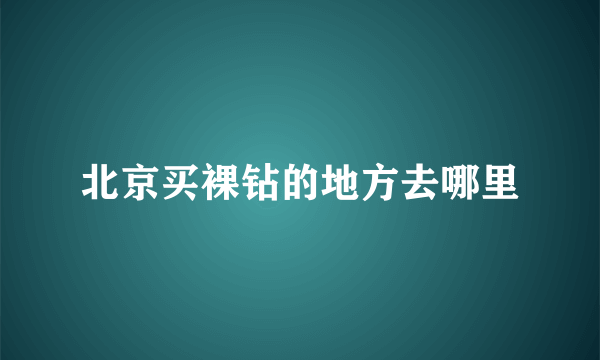 北京买裸钻的地方去哪里